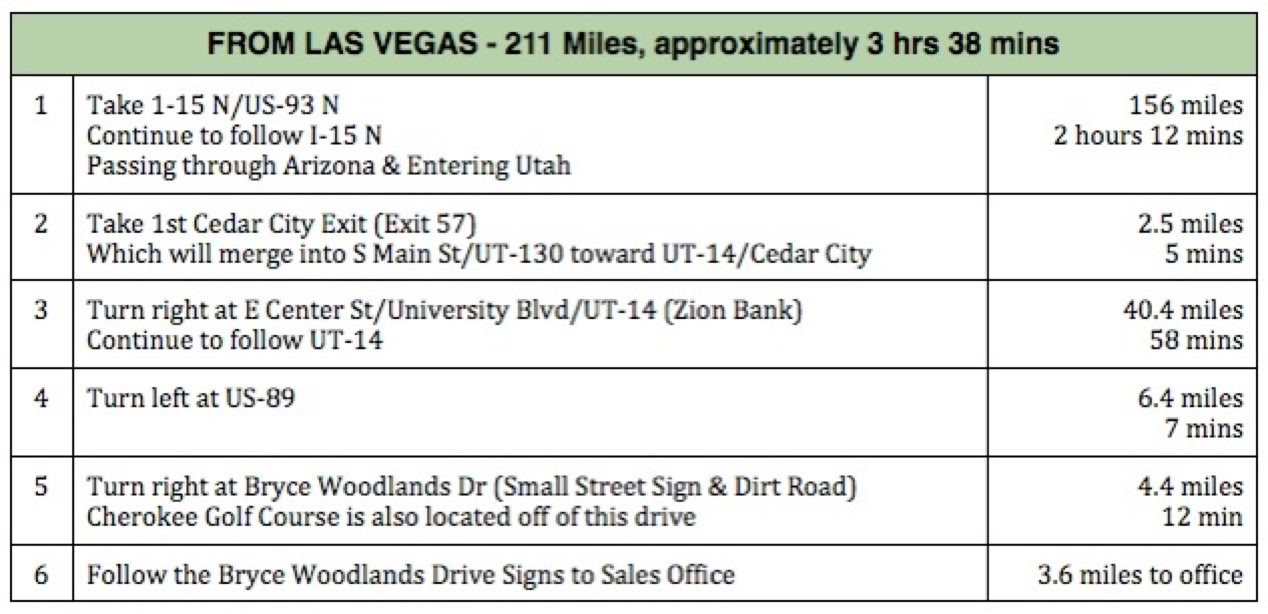 | FROM LAS VEGAS - 211 Miles, approximately 3 hrs 38 mins | | |
|---|---|---|
| 1 | Take 1-15 N/US-93 N Continue to follow I-15 N Passing through Arizona & Entering Utah | 156 miles 2 hours 12 mins |
| 2 | Take 1st Cedar City Exit (Exit 57) Which will merge into S Main St/UT-130 toward UT-14/Cedar City | 2.5 miles 5 mins |
| 3 | Turn right at E Center St/University Blvd/UT-14 (Zion Bank) Continue to follow UT-14 | 40.4 miles 58 mins |
| 4 | Turn left at US-89 | 6.4 miles 7 mins |
| 5 | Turn right at Bryce Woodlands Dr (Small Street Sign & Dirt Road) Cherokee Golf Course is also located off of this drive | 4.4 miles 12 min |
| 6 | Follow the Bryce Woodlands Drive Signs to Sales Office | 3.6 miles to office |